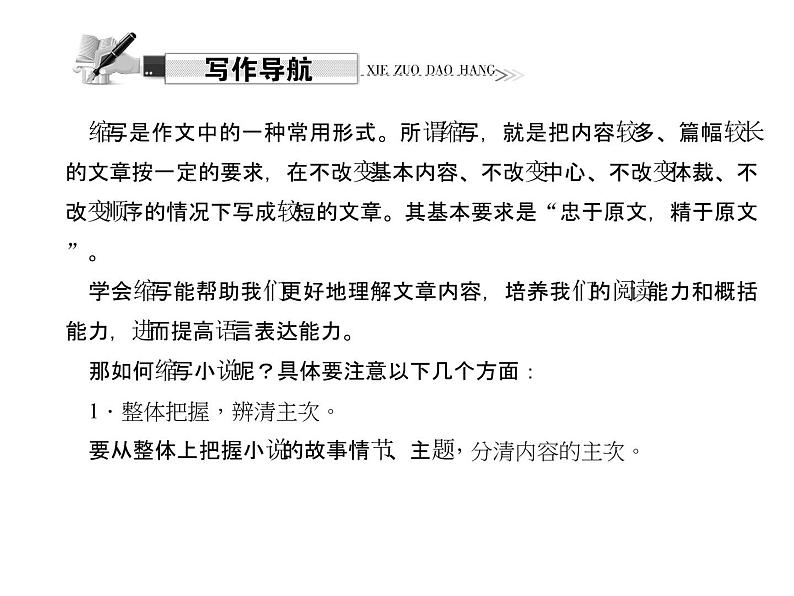 写作导航 XIE ZUO DAO HANG

缩写是作文中的一种常用形式。所谓缩写，就是把内容较多、篇幅较长的文章按一定的要求，在不改变基本内容、不改变中心、不改变体裁、不改变顺序的情况下写成较短的文章。其基本要求是“忠于原文，精于原文”。

学会缩写能帮助我们更好地理解文章内容，培养我们的阅读能力和概括能力，进而提高语言表达能力。

那如何缩写小说呢？具体要注意以下几个方面：

1．整体把握，辨清主次。

要从整体上把握小说的故事情节、主题，分清内容的主次。